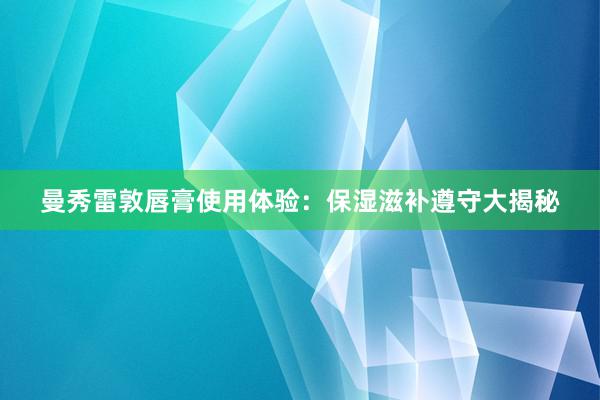 曼秀雷敦唇膏使用体验：保湿滋补遵守大揭秘